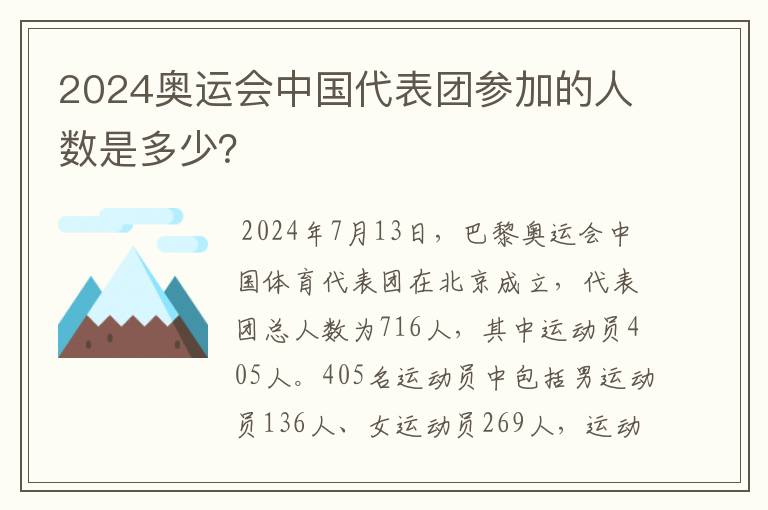 2024奥运会中国代表团参加的人数是多少?

2024年7月13日，巴黎奥运会中国体育代表团在北京成立，代表团总人数为716人，其中运动员405人。405名运动员中包括男运动员136人、女运动员269人，运动